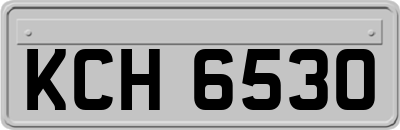 KCH 6530